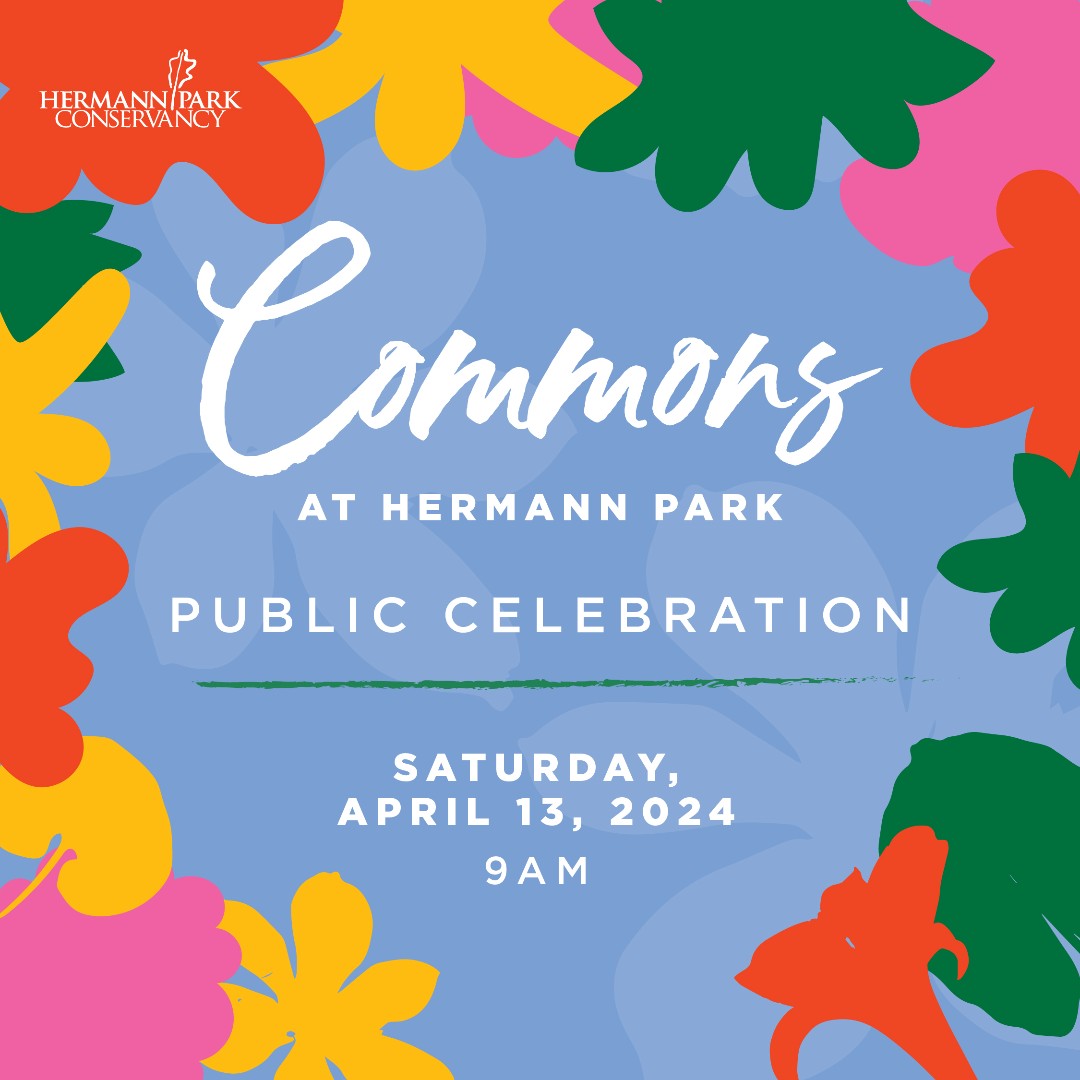 HERMANN PARK CONSERVANCY

Commons

AT HERMANN PARK

PUBLIC CELEBRATION

SATURDAY, APRIL 13, 2024

9AM